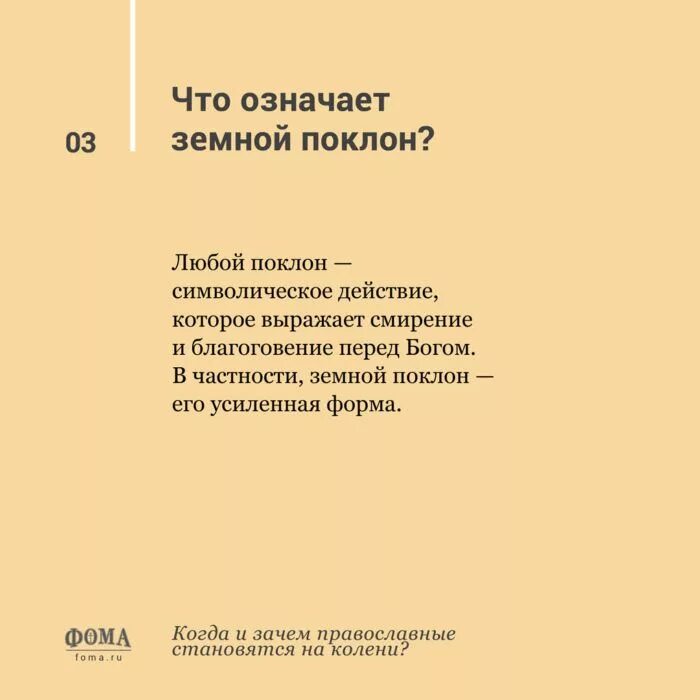 03

Что означает земной поклон?

Любой поклон — символическое действие, которое выражает смирение и благоговение перед Богом. В частности, земной поклон — его усиленная форма.

ФОМА
foma.ru

Когда и зачем православные становятся на колени?